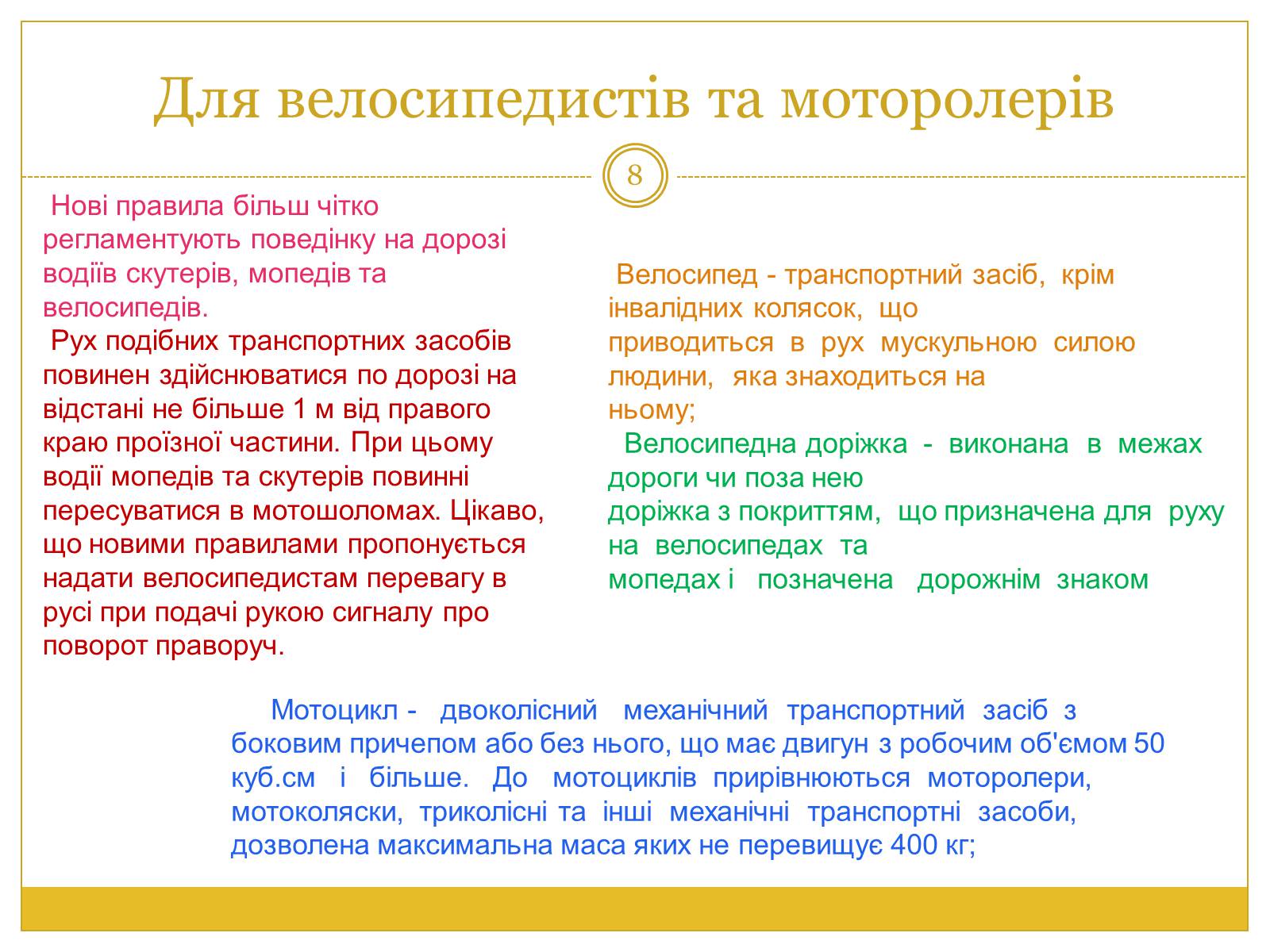 Для велосипедистів та моторолерів

8

Нові правила більш чітко регламентують поведінку на дорозі водіїв скутерів, мопедів та велосипедів.
Рух подібних транспортних засобів повинен здійснюватися по дорозі на відстані не більше 1 м від правого краю проїзної частини. При цьому водії мопедів та скутерів повинні пересуватися в мотошоломах. Цікаво, що новими правилами пропонується надати велосипедистам перевагу в русі при подачі рукою сигналу про поворот праворуч.

Велосипед - транспортний засіб, крім інвалідних колясок, що приводиться в рух мускульною силою людини, яка знаходиться на ньому;
Велосипедна доріжка - виконана в межах дороги чи поза нею доріжка з покриттям, що призначена для руху на велосипедах та мопедах і позначена дорожнім знаком

Мотоцикл - двоколісний механічний транспортний засіб з боковим причепом або без нього, що має двигун з робочим об'ємом 50 куб.см і більше. До мотоциклів прирівнюються моторолери, мотоколяски, триколісні та інші механічні транспортні засоби, дозволена максимальна маса яких не перевищує 400 кг;